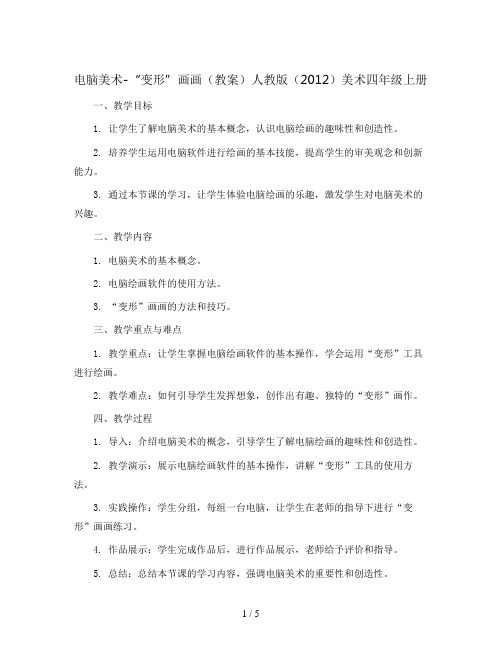 电脑美术-“变形”画画（教案）人教版（2012）美术四年级上册

一、教学目标

1. 让学生了解电脑美术的基本概念，认识电脑绘画的趣味性和创造性。

2. 培养学生运用电脑软件进行绘画的基本技能，提高学生的审美观念和创新能力。

3. 通过本节课的学习，让学生体验电脑绘画的乐趣，激发学生对电脑美术的兴趣。

二、教学内容

1. 电脑美术的基本概念。

2. 电脑绘画软件的使用方法。

3. “变形”画画的方法和技巧。

三、教学重点与难点

1. 教学重点：让学生掌握电脑绘画软件的基本操作，学会运用“变形”工具进行绘画。

2. 教学难点：如何引导学生发挥想象，创作出有趣、独特的“变形”画作。

四、教学过程

1. 导入：介绍电脑美术的概念，引导学生了解电脑绘画的趣味性和创造性。

2. 教学演示：展示电脑绘画软件的基本操作，讲解“变形”工具的使用方法。

3. 实践操作：学生分组，每组一台电脑，让学生在老师的指导下进行“变形”画画练习。

4. 作品展示：学生完成作品后，进行作品展示，老师给予评价和指导。

5. 总结：总结本节课的学习内容，强调电脑美术的重要性和创造性。

1 / 5